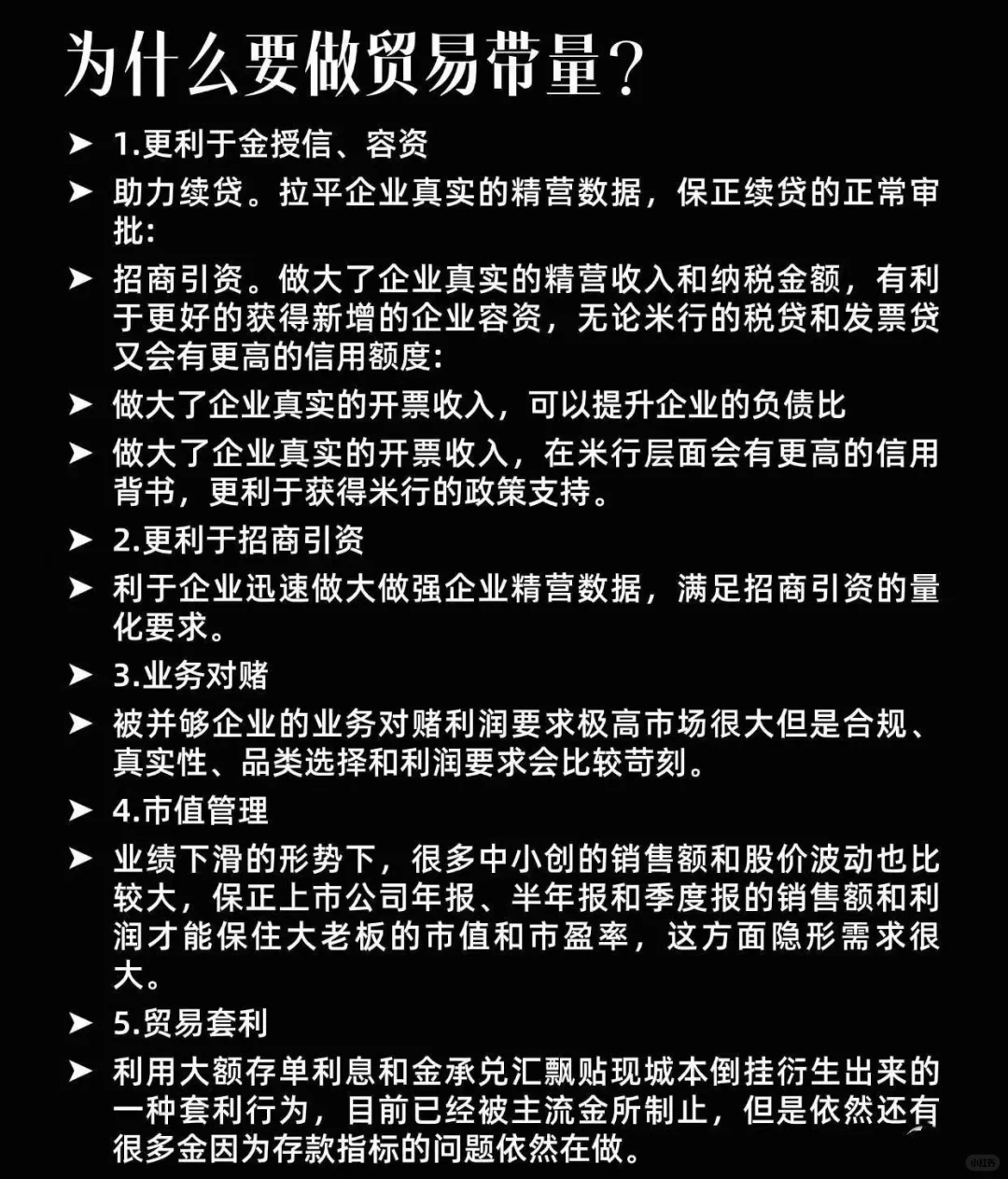 为什么要做贸易带量？

➤ 1.更利于金授信、容资

➤ 助力续贷。拉平企业真实的精营数据，保正续贷的正常审批:

➤ 招商引资。做大了企业真实的精营收入和纳税金额，有利于更好的获得新增的企业容资，无论米行的税贷和发票贷又会有更高的信用额度:

➤ 做大了企业真实的开票收入，可以提升企业的负债比

➤ 做大了企业真实的开票收入，在米行层面会有更高的信用背书，更利于获得米行的政策支持。

➤ 2.更利于招商引资

➤ 利于企业迅速做大做强企业精营数据，满足招商引资的量化要求。

➤ 3.业务对赌

➤ 被并够企业的业务对赌利润要求极高市场很大但是合规、真实性、品类选择和利润要求会比较苛刻。

➤ 4.市值管理

➤ 业绩下滑的形势下，很多中小创的销售额和股价波动也比较大，保正上市公司年报、半年报和季度报的销售额和利润才能保住大老板的市值和市盈率，这方面隐形需求很大。

➤ 5.贸易套利

➤ 利用大额存单利息和金承兑汇飘贴现城本倒挂衍生出来的一种套利行为，目前已经被主流金所制止，但是依然还有很多金因为存款指标的问题依然在做。

小红书